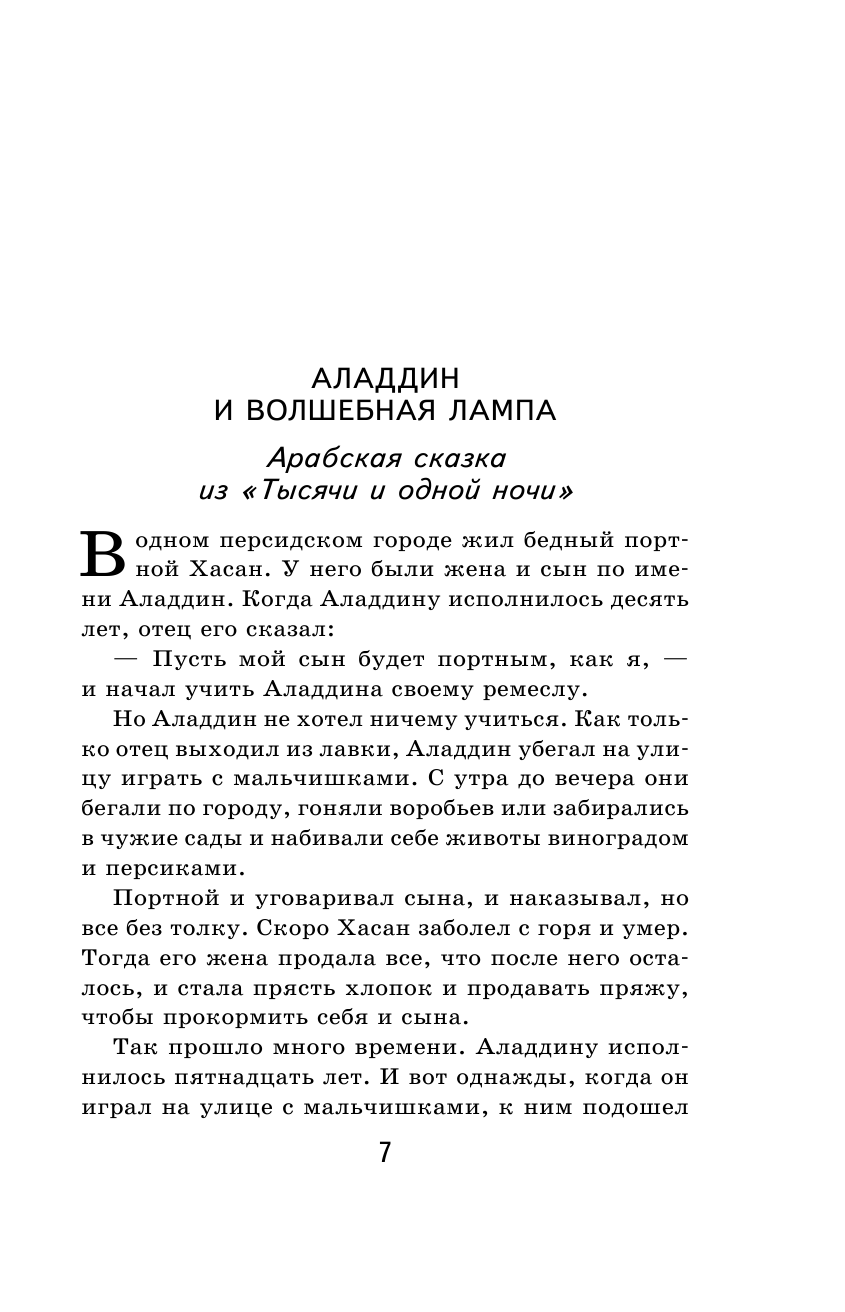 АЛАДДИН
И ВОЛШЕБНАЯ ЛАМПА

Арабская сказка
из «Тысячи и одной ночи»

В одном персидском городе жил бедный портной Хасан. У него были жена и сын по имени Аладдин. Когда Аладдину исполнилось десять лет, отец его сказал:

— Пусть мой сын будет портным, как я, — и начал учить Аладдина своему ремеслу.

Но Аладдин не хотел ничему учиться. Как только отец выходил из лавки, Аладдин убегал на улицу играть с мальчишками. С утра до вечера они бегали по городу, гоняли воробьев или забирались в чужие сады и набивали себе животы виноградом и персиками.

Портной и уговаривал сына, и наказывал, но все без толку. Скоро Хасан заболел с горя и умер. Тогда его жена продала все, что после него осталось, и стала прясть хлопок и продавать пряжу, чтобы прокормить себя и сына.

Так прошло много времени. Аладдину исполнилось пятнадцать лет. И вот однажды, когда он играл на улице с мальчишками, к ним подошел

7